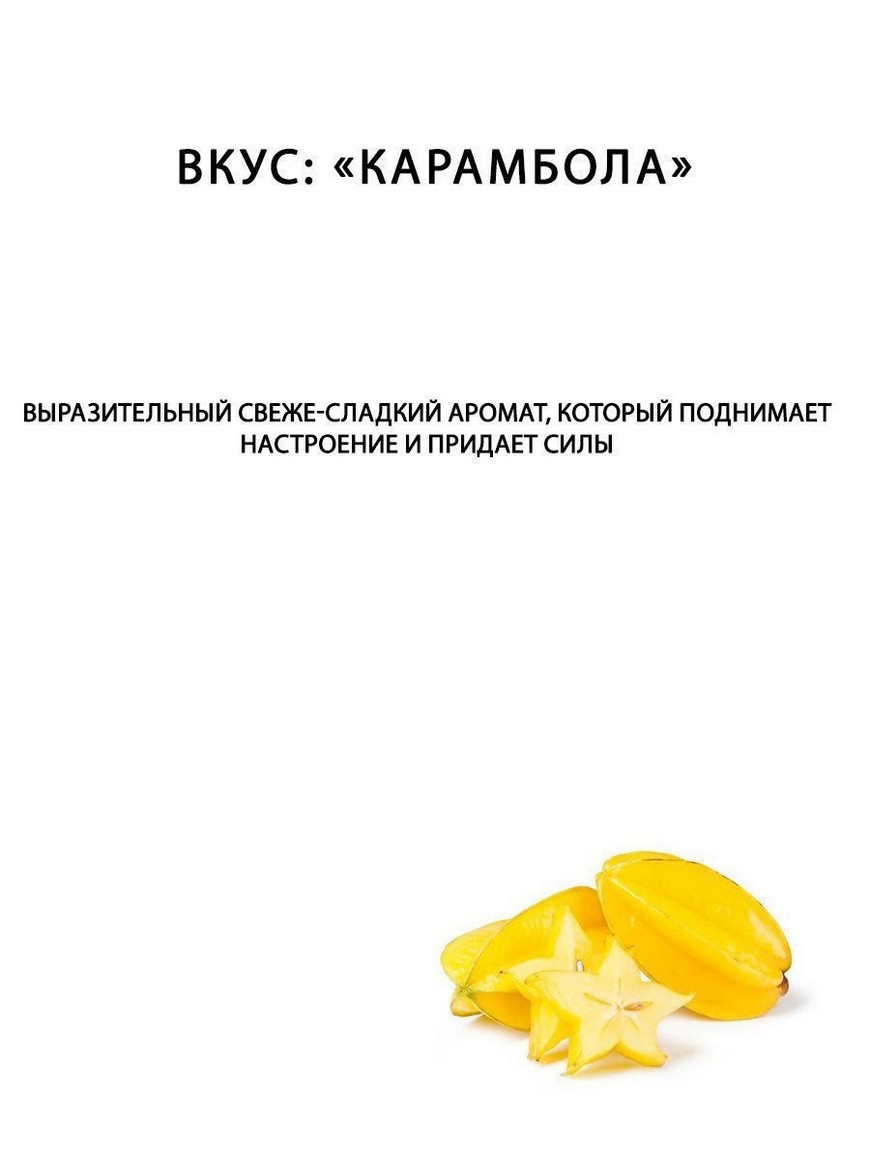 ВКУС: «КАРАМБОЛА»

ВЫРАЗИТЕЛЬНЫЙ СВЕЖЕ-СЛАДКИЙ АРОМАТ, КОТОРЫЙ ПОДНИМАЕТ НАСТРОЕНИЕ И ПРИДАЕТ СИЛЫ